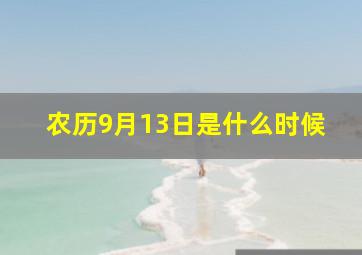 农历9月13日是什么时候